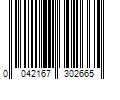 0 042167 302665